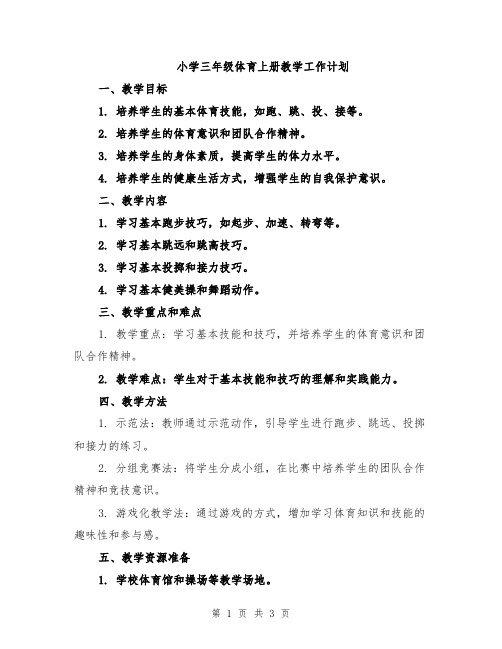 小学三年级体育上册教学工作计划

一、教学目标

1. 培养学生的基本体育技能，如跑、跳、投、接等。

2. 培养学生的体育意识和团队合作精神。

3. 培养学生的身体素质，提高学生的体力水平。

4. 培养学生的健康生活方式，增强学生的自我保护意识。

二、教学内容

1. 学习基本跑步技巧，如起步、加速、转弯等。

2. 学习基本跳远和跳高技巧。

3. 学习基本投掷和接力技巧。

4. 学习基本健美操和舞蹈动作。

三、教学重点和难点

1. 教学重点：学习基本技能和技巧，并培养学生的体育意识和团队合作精神。

2. 教学难点：学生对于基本技能和技巧的理解和实践能力。

四、教学方法

1. 示范法：教师通过示范动作，引导学生进行跑步、跳远、投掷和接力的练习。

2. 分组竞赛法：将学生分成小组，在比赛中培养学生的团队合作精神和竞技意识。

3. 游戏化教学法：通过游戏的方式，增加学习体育知识和技能的趣味性和参与感。

五、教学资源准备

1. 学校体育馆和操场等教学场地。

第 1 页 共 3 页